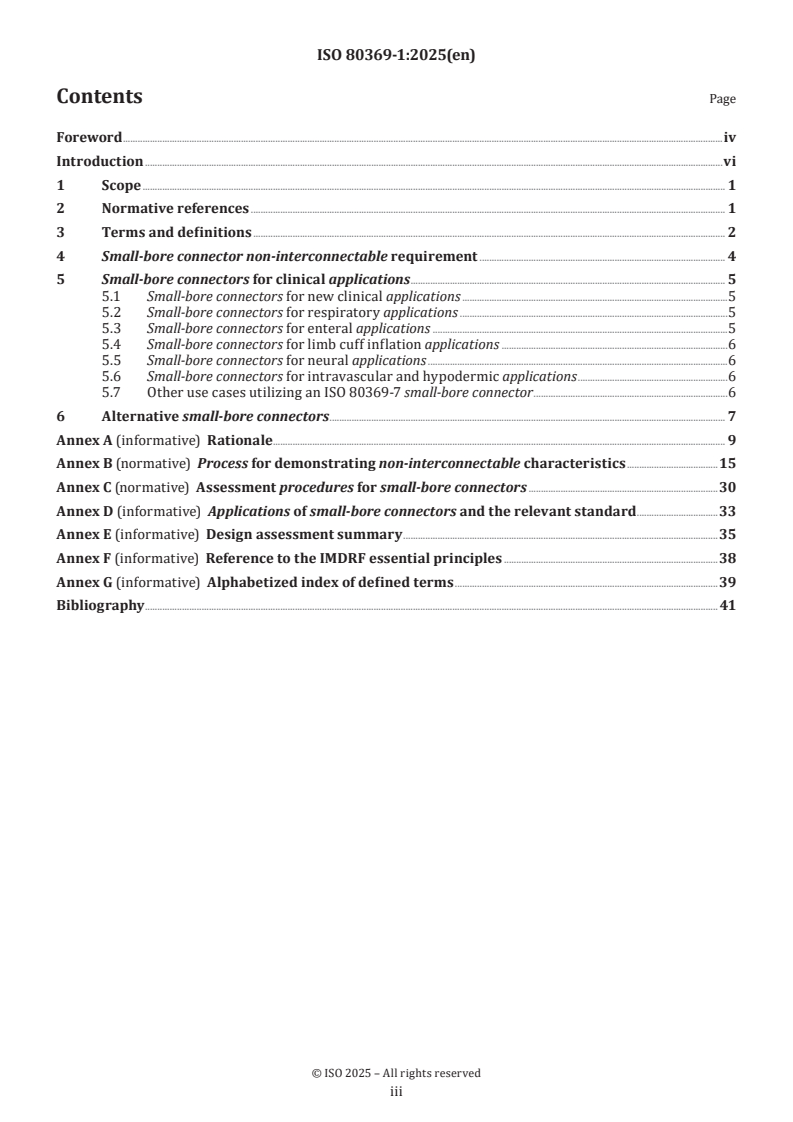 ISO 80369-1:2025(en)

Contents

Page

Foreword iv
Introduction vi
1 Scope 1
2 Normative references 1
3 Terms and definitions 2
4 Small-bore connector non-interconnectable requirement 4
5 Small-bore connectors for clinical applications 5
5.1 Small-bore connectors for new clinical applications 5
5.2 Small-bore connectors for respiratory applications 5
5.3 Small-bore connectors for enteral applications 5
5.4 Small-bore connectors for limb cuff inflation applications 6
5.5 Small-bore connectors for neural applications 6
5.6 Small-bore connectors for intravascular and hypodermic applications 6
5.7 Other use cases utilizing an ISO 80369-7 small-bore connector 6
6 Alternative small-bore connectors 7
Annex A (informative) Rationale 9
Annex B (normative) Process for demonstrating non-interconnectable characteristics 15
Annex C (normative) Assessment procedures for small-bore connectors 30
Annex D (informative) Applications of small-bore connectors and the relevant standard 33
Annex E (informative) Design assessment summary 35
Annex F (informative) Reference to the IMDRF essential principles 38
Annex G (informative) Alphabetized index of defined terms 39
Bibliography 41

© ISO 2025 – All rights reserved
iii